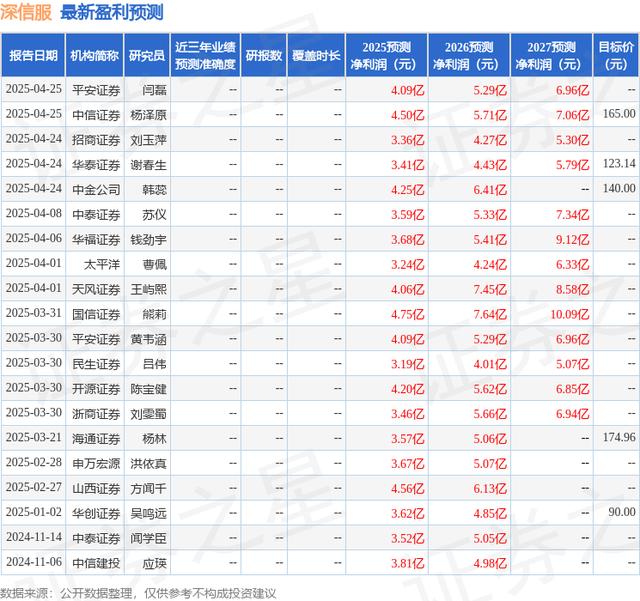 深信服 最新盈利预测

| 报告日期 | 机构简称 | 研究员 | 近三年业绩预测准确度 | 研报数 | 覆盖时长 | 2025预测净利润（元） | 2026预测净利润（元） | 2027预测净利润（元） | 目标价（元） |
|---|---|---|---|---|---|---|---|---|---|
| 2025-04-25 | 平安证券 | 闫磊 | -- | -- | -- | 4.09亿 | 5.29亿 | 6.96亿 | -- |
| 2025-04-25 | 中信证券 | 杨泽原 | -- | -- | -- | 4.50亿 | 5.71亿 | 7.06亿 | 165.00 |
| 2025-04-24 | 招商证券 | 刘玉萍 | -- | -- | -- | 3.36亿 | 4.27亿 | 5.30亿 | -- |
| 2025-04-24 | 华泰证券 | 谢春生 | -- | -- | -- | 3.41亿 | 4.43亿 | 5.79亿 | 123.14 |
| 2025-04-24 | 中金公司 | 韩蕊 | -- | -- | -- | 4.25亿 | 6.41亿 | -- | 140.00 |
| 2025-04-08 | 中泰证券 | 苏仪 | -- | -- | -- | 3.59亿 | 5.33亿 | 7.34亿 | -- |
| 2025-04-06 | 华福证券 | 钱劲宇 | -- | -- | -- | 3.68亿 | 5.41亿 | 9.12亿 | -- |
| 2025-04-01 | 太平洋 | 曹佩 | -- | -- | -- | 3.24亿 | 4.24亿 | 6.33亿 | -- |
| 2025-04-01 | 天风证券 | 王屿熙 | -- | -- | -- | 4.06亿 | 7.45亿 | 8.58亿 | -- |
| 2025-03-31 | 国信证券 | 熊莉 | -- | -- | -- | 4.75亿 | 7.64亿 | 10.09亿 | -- |
| 2025-03-30 | 平安证券 | 黄韦涵 | -- | -- | -- | 4.09亿 | 5.29亿 | 6.96亿 | -- |
| 2025-03-30 | 民生证券 | 吕伟 | -- | -- | -- | 3.19亿 | 4.01亿 | 5.07亿 | -- |
| 2025-03-30 | 开源证券 | 陈宝健 | -- | -- | -- | 4.20亿 | 5.62亿 | 6.85亿 | -- |
| 2025-03-30 | 浙商证券 | 刘雯蜀 | -- | -- | -- | 3.46亿 | 5.66亿 | 6.94亿 | -- |
| 2025-03-21 | 海通证券 | 杨林 | -- | -- | -- | 3.57亿 | 5.06亿 | -- | 174.96 |
| 2025-02-28 | 申万宏源 | 洪依真 | -- | -- | -- | 3.67亿 | 5.07亿 | -- | -- |
| 2025-02-27 | 山西证券 | 方闻千 | -- | -- | -- | 4.56亿 | 6.13亿 | -- | -- |
| 2025-01-02 | 华创证券 | 吴鸣远 | -- | -- | -- | 3.62亿 | 4.85亿 | -- | 90.00 |
| 2024-11-14 | 中泰证券 | 闻学臣 | -- | -- | -- | 3.52亿 | 5.05亿 | -- | -- |
| 2024-11-06 | 中信建投 | 应瑛 | -- | -- | -- | 3.81亿 | 4.98亿 | -- | -- |

数据来源：公开数据整理，仅供参考不构成投资建议